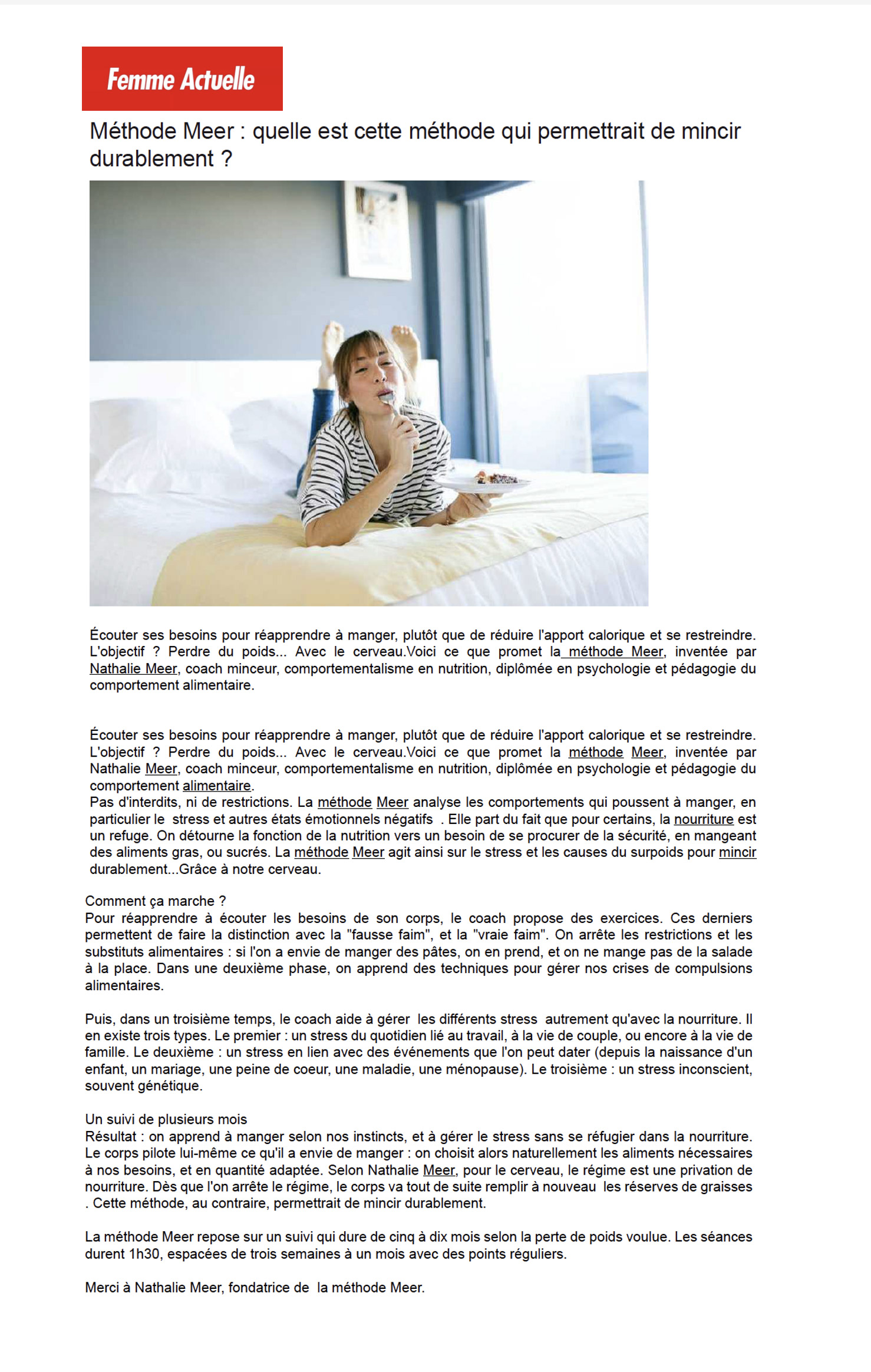 Femme Actuelle

Méthode Meer : quelle est cette méthode qui permettrait de mincir durablement ?

Écouter ses besoins pour réapprendre à manger, plutôt que de réduire l'apport calorique et se restreindre. L'objectif ? Perdre du poids... Avec le cerveau.Voici ce que promet la méthode Meer, inventée par Nathalie Meer, coach minceur, comportementalisme en nutrition, diplômée en psychologie et pédagogie du comportement alimentaire.

Écouter ses besoins pour réapprendre à manger, plutôt que de réduire l'apport calorique et se restreindre. L'objectif ? Perdre du poids... Avec le cerveau.Voici ce que promet la méthode Meer, inventée par Nathalie Meer, coach minceur, comportementalisme en nutrition, diplômée en psychologie et pédagogie du comportement alimentaire.
Pas d'interdits, ni de restrictions. La méthode Meer analyse les comportements qui poussent à manger, en particulier le stress et autres états émotionnels négatifs . Elle part du fait que pour certains, la nourriture est un refuge. On détourne la fonction de la nutrition vers un besoin de se procurer de la sécurité, en mangeant des aliments gras, ou sucrés. La méthode Meer agit ainsi sur le stress et les causes du surpoids pour mincir durablement...Grâce à notre cerveau.

Comment ça marche ?
Pour réapprendre à écouter les besoins de son corps, le coach propose des exercices. Ces derniers permettent de faire la distinction avec la "fausse faim", et la "vraie faim". On arrête les restrictions et les substituts alimentaires : si l'on a envie de manger des pâtes, on en prend, et on ne mange pas de la salade à la place. Dans une deuxième phase, on apprend des techniques pour gérer nos crises de compulsions alimentaires.

Puis, dans un troisième temps, le coach aide à gérer les différents stress autrement qu'avec la nourriture. Il en existe trois types. Le premier : un stress du quotidien lié au travail, à la vie de couple, ou encore à la vie de famille. Le deuxième : un stress en lien avec des événements que l'on peut dater (depuis la naissance d'un enfant, un mariage, une peine de coeur, une maladie, une ménopause). Le troisième : un stress inconscient, souvent génétique.

Un suivi de plusieurs mois
Résultat : on apprend à manger selon nos instincts, et à gérer le stress sans se réfugier dans la nourriture. Le corps pilote lui-même ce qu'il a envie de manger : on choisit alors naturellement les aliments nécessaires à nos besoins, et en quantité adaptée. Selon Nathalie Meer, pour le cerveau, le régime est une privation de nourriture. Dès que l'on arrête le régime, le corps va tout de suite remplir à nouveau les réserves de graisses . Cette méthode, au contraire, permettrait de mincir durablement.

La méthode Meer repose sur un suivi qui dure de cinq à dix mois selon la perte de poids voulue. Les séances durent 1h30, espacées de trois semaines à un mois avec des points réguliers.

Merci à Nathalie Meer, fondatrice de la méthode Meer.